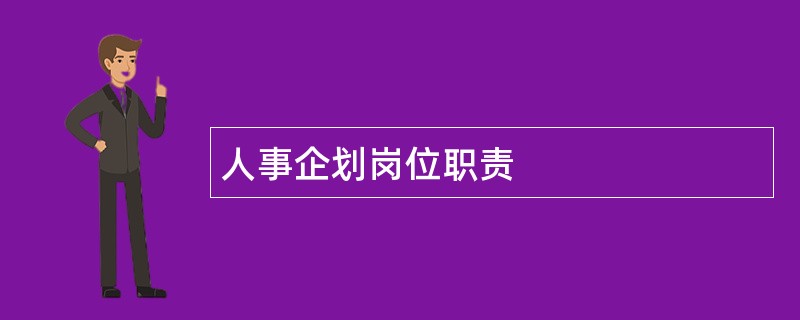 人事企划岗位职责